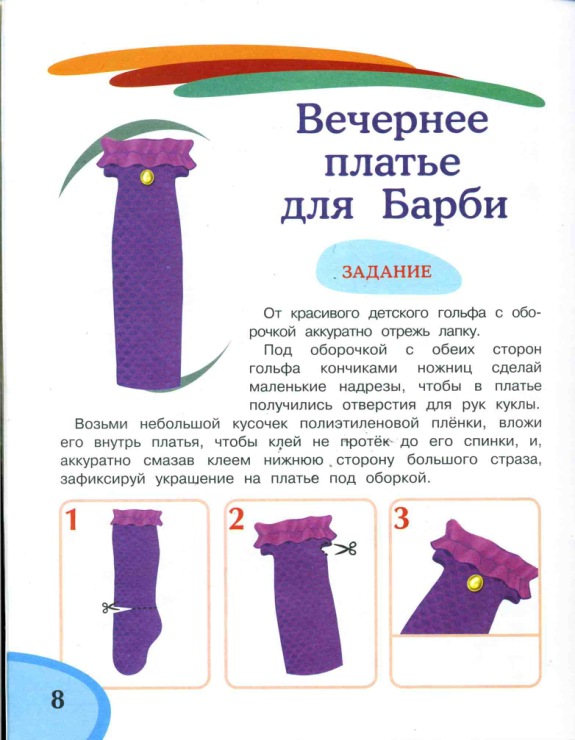 Вечернее платье для Барби

ЗАДАНИЕ

От красивого детского гольфа с оборочкой аккуратно отрежь лапку.

Под оборочкой с обеих сторон гольфа кончиками ножниц сделай маленькие надрезы, чтобы в платье получились отверстия для рук куклы.

Возьми небольшой кусочек полиэтиленовой плёнки, вложи его внутрь платья, чтобы клей не протёк до его спинки, и, аккуратно смазав клеем нижнюю сторону большого страза, зафиксируй украшение на платье под оборкой.

1

2

3

8